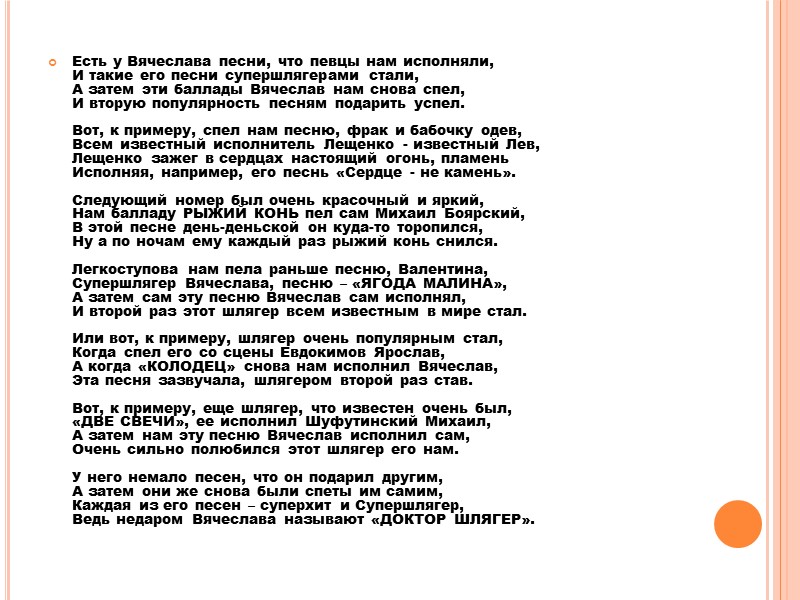 Есть у Вячеслава песни, что певцы нам исполняли,
И такие его песни супершлягерами стали,
А затем эти баллады Вячеслав нам снова спел,
И вторую популярность песням подарить успел.

Вот, к примеру, спел нам песню, фрак и бабочку одев,
Всем известный исполнитель Лещенко - известный Лев,
Лещенко зажег в сердцах настоящий огонь, пламень
Исполняя, например, его песнь «Сердце - не камень».

Следующий номер был очень красочный и яркий,
Нам балладу РЫЖИЙ КОНЬ пел сам Михаил Боярский,
В этой песне день-деньской он куда-то торопился,
Ну а по ночам ему каждый раз рыжий конь снился.

Легкоступова нам пела раньше песню, Валентина,
Супершлягер Вячеслава, песню – «ЯГОДА МАЛИНА»,
А затем сам эту песню Вячеслав сам исполнял,
И второй раз этот шлягер всем известным в мире стал.

Или вот, к примеру, шлягер очень популярным стал,
Когда спел его со сцены Евдокимов Ярослав,
А когда «КОЛОДЕЦ» снова нам исполнил Вячеслав,
Эта песня зазвучала, шлягером второй раз став.

Вот, к примеру, еще шлягер, что известен очень был,
«ДВЕ СВЕЧИ», ее исполнил Шуфутинский Михаил,
А затем нам эту песню Вячеслав исполнил сам,
Очень сильно полюбился этот шлягер его нам.

У него немало песен, что он подарил другим,
А затем они же снова были спеты им самим,
Каждая из его песен – суперхит и Супершлягер,
Ведь недаром Вячеслава называют «ДОКТОР ШЛЯГЕР».